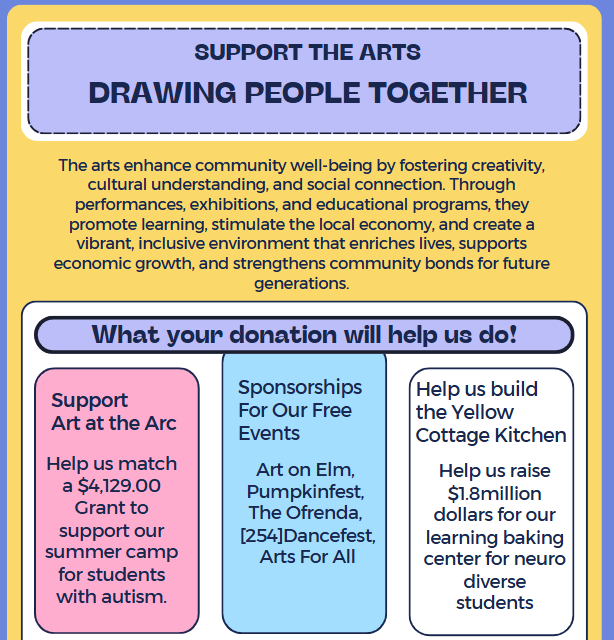 SUPPORT THE ARTS

DRAWING PEOPLE TOGETHER

The arts enhance community well-being by fostering creativity, cultural understanding, and social connection. Through performances, exhibitions, and educational programs, they promote learning, stimulate the local economy, and create a vibrant, inclusive environment that enriches lives, supports economic growth, and strengthens community bonds for future generations.

What your donation will help us do!

Support Art at the Arc

Help us match a $4,129.00 Grant to support our summer camp for students with autism.

Sponsorships For Our Free Events

Art on Elm, Pumpkinfest, The Ofrenda, [254]Dancefest, Arts For All

Help us build the Yellow Cottage Kitchen

Help us raise $1.8million dollars for our learning baking center for neuro diverse students